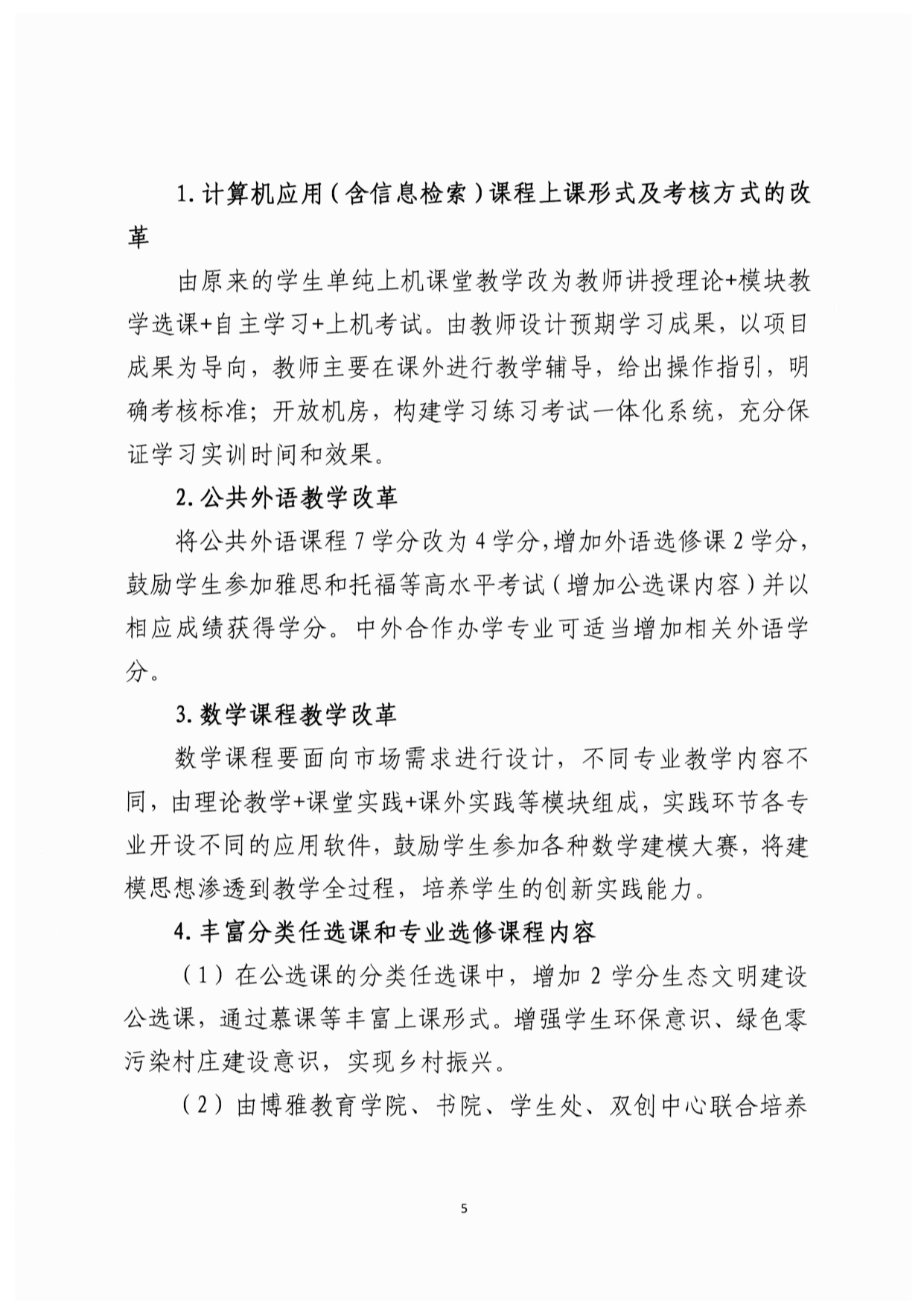 1. 计算机应用（含信息检索）课程上课形式及考核方式的改革

由原来的学生单纯上机课堂教学改为教师讲授理论+模块教学选课+自主学习+上机考试。由教师设计预期学习成果，以项目成果为导向，教师主要在课外进行教学辅导，给出操作指引，明确考核标准；开放机房，构建学习练习考试一体化系统，充分保证学习实训时间和效果。

2. 公共外语教学改革

将公共外语课程 7 学分改为 4 学分，增加外语选修课 2 学分，鼓励学生参加雅思和托福等高水平考试（增加公选课内容）并以相应成绩获得学分。中外合作办学专业可适当增加相关外语学分。

3. 数学课程教学改革

数学课程要面向市场需求进行设计，不同专业教学内容不同，由理论教学+课堂实践+课外实践等模块组成，实践环节各专业开设不同的应用软件，鼓励学生参加各种数学建模大赛，将建模思想渗透到教学全过程，培养学生的创新实践能力。

4. 丰富分类任选课和专业选修课程内容

（1）在公选课的分类任选课中，增加 2 学分生态文明建设公选课，通过慕课等丰富上课形式。增强学生环保意识、绿色零污染村庄建设意识，实现乡村振兴。

（2）由博雅教育学院、书院、学生处、双创中心联合培养

5